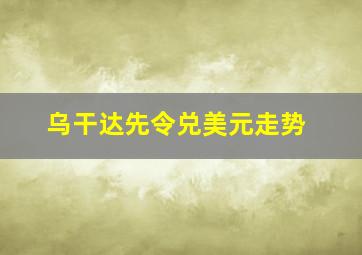 乌干达先令兑美元走势